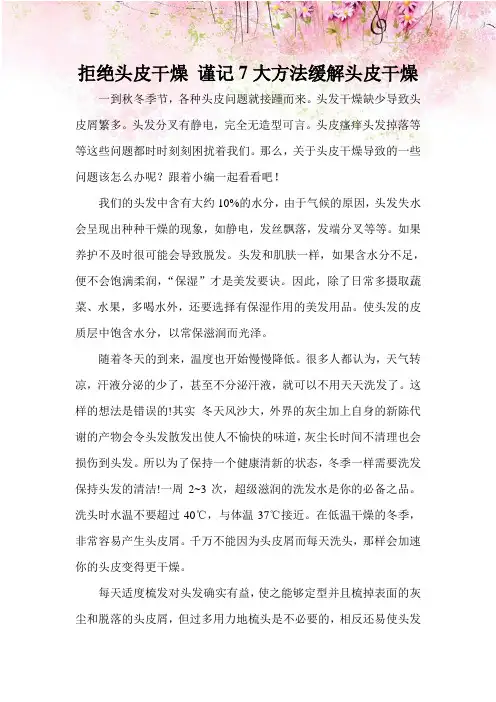 拒绝头皮干燥 谨记 7 大方法缓解头皮干燥

一到秋冬季节，各种头皮问题就接踵而来。头发干燥缺少导致头皮屑繁多。头发分叉有静电，完全无造型可言。头皮瘙痒头发掉落等等这些问题都时时刻刻困扰着我们。那么，关于头皮干燥导致的一些问题该怎么办呢？跟着小编一起看看吧！

我们的头发中含有大约 10%的水分，由于气候的原因，头发失水会呈现出种种干燥的现象，如静电，发丝飘落，发端分叉等等。如果养护不及时很可能会导致脱发。头发和肌肤一样，如果含水分不足，便不会饱满柔润，“保湿”才是美发要诀。因此，除了日常多摄取蔬菜、水果，多喝水外，还要选择有保湿作用的美发用品。使头发的皮质层中饱含水分，以常保滋润而光泽。

随着冬天的到来，温度也开始慢慢降低。很多人都认为，天气转凉，汗液分泌的少了，甚至不分泌汗液，就可以不用天天洗发了。这样的想法是错误的!其实 冬天风沙大，外界的灰尘加上自身的新陈代谢的产物会令头发散发出使人不愉快的味道，灰尘长时间不清理也会损伤到头发。所以为了保持一个健康清新的状态，冬季一样需要洗发保持头发的清洁!一周 2~3 次，超级滋润的洗发水是你的必备之品。洗头时水温不要超过 40℃，与体温 37℃接近。在低温干燥的冬季，非常容易产生头皮屑。千万不能因为头皮屑而每天洗头，那样会加速你的头皮变得更干燥。

每天适度梳发对头发确实有益，使之能够定型并且梳掉表面的灰尘和脱落的头皮屑，但过多用力地梳头是不必要的，相反还易使头发